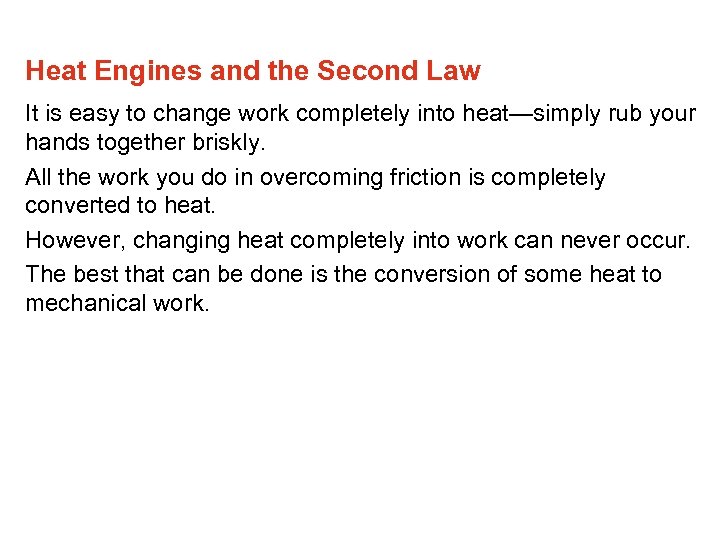 Heat Engines and the Second Law

It is easy to change work completely into heat—simply rub your hands together briskly.

All the work you do in overcoming friction is completely converted to heat.

However, changing heat completely into work can never occur.

The best that can be done is the conversion of some heat to mechanical work.